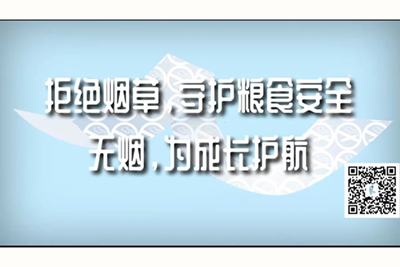 拒绝烟草，守护粮食安全

无烟，为成长护航